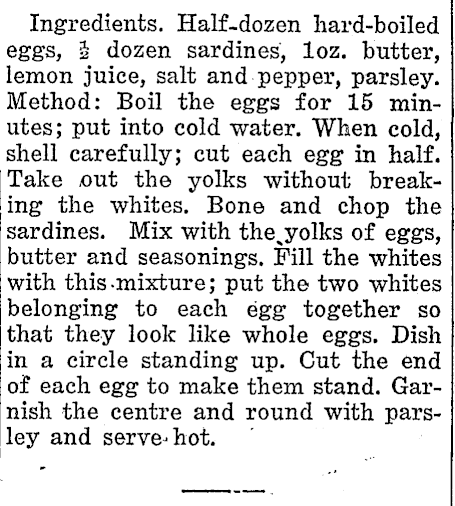 Ingredients. Half-dozen hard-boiled eggs, $\frac{1}{2}$ dozen sardines, 1oz. butter, lemon juice, salt and pepper, parsley. Method: Boil the eggs for 15 minutes; put into cold water. When cold, shell carefully; cut each egg in half. Take out the yolks without breaking the whites. Bone and chop the sardines. Mix with the yolks of eggs, butter and seasonings. Fill the whites with this mixture; put the two whites belonging to each egg together so that they look like whole eggs. Dish in a circle standing up. Cut the end of each egg to make them stand. Garnish the centre and round with parsley and serve hot.